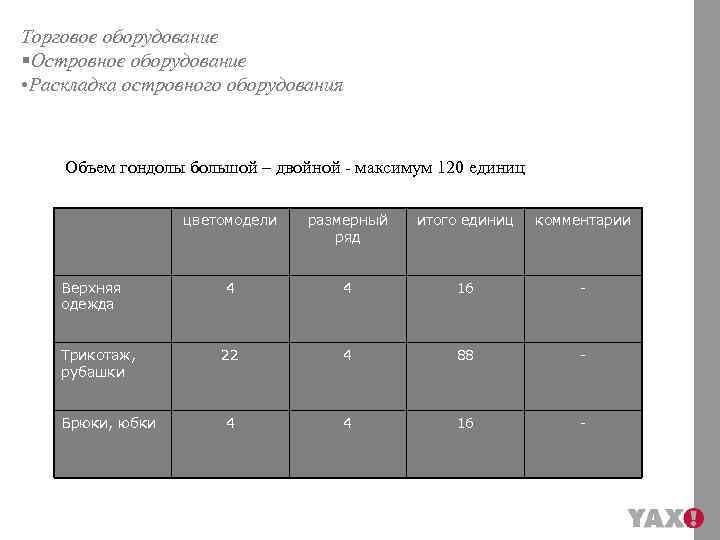 Торговое оборудование
▪Островное оборудование
•Раскладка островного оборудования

Объем гондолы большой – двойной - максимум 120 единиц

| | цветомодели | размерный ряд | итого единиц | комментарии |
|---|---|---|---|---|
| Верхняя одежда | 4 | 4 | 16 | - |
| Трикотаж, рубашки | 22 | 4 | 88 | - |
| Брюки, юбки | 4 | 4 | 16 | - |

YAX!